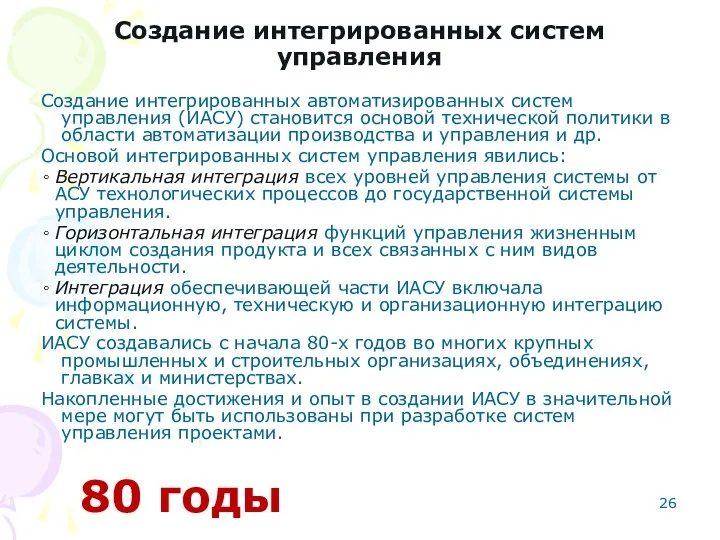 Создание интегрированных систем управления

Создание интегрированных автоматизированных систем управления (ИАСУ) становится основой технической политики в области автоматизации производства и управления и др.

Основой интегрированных систем управления явились:

◦ Вертикальная интеграция всех уровней управления системы от АСУ технологических процессов до государственной системы управления.

◦ Горизонтальная интеграция функций управления жизненным циклом создания продукта и всех связанных с ним видов деятельности.

◦ Интеграция обеспечивающей части ИАСУ включала информационную, техническую и организационную интеграцию системы.

ИАСУ создавались с начала 80-х годов во многих крупных промышленных и строительных организациях, объединениях, главках и министерствах.

Накопленные достижения и опыт в создании ИАСУ в значительной мере могут быть использованы при разработке систем управления проектами.

80 годы

26